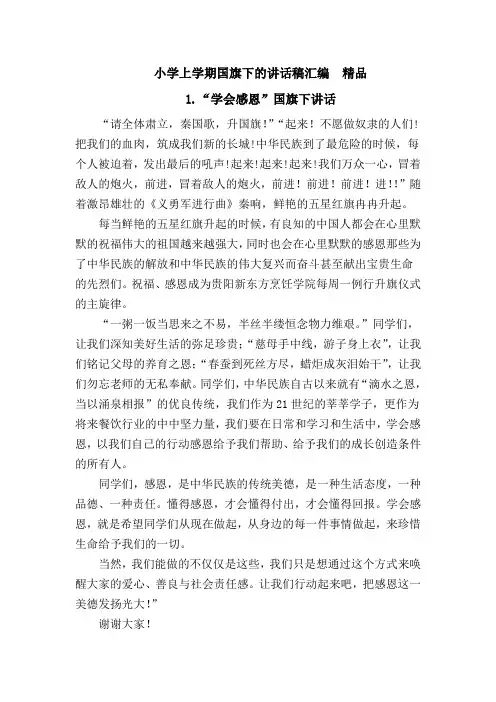 小学上学期国旗下的讲话稿汇编　精品

1.“学会感恩”国旗下讲话

“请全体肃立，奏国歌，升国旗!”“起来！不愿做奴隶的人们!把我们的血肉，筑成我们新的长城!中华民族到了最危险的时候，每个人被迫着，发出最后的吼声!起来!起来!起来!我们万众一心，冒着敌人的炮火，前进，冒着敌人的炮火，前进！前进！前进！进!!”随着激昂雄壮的《义勇军进行曲》奏响，鲜艳的五星红旗冉冉升起。

每当鲜艳的五星红旗升起的时候，有良知的中国人都会在心里默默的祝福伟大的祖国越来越强大，同时也会在心里默默的感恩那些为了中华民族的解放和中华民族的伟大复兴而奋斗甚至献出宝贵生命的先烈们。祝福、感恩成为贵阳新东方烹饪学院每周一例行升旗仪式的主旋律。

“一粥一饭当思来之不易，半丝半缕恒念物力维艰。”同学们，让我们深知美好生活的弥足珍贵；“慈母手中线，游子身上衣”，让我们铭记父母的养育之恩；“春蚕到死丝方尽，蜡炬成灰泪始干”，让我们勿忘老师的无私奉献。同学们，中华民族自古以来就有“滴水之恩，当以涌泉相报”的优良传统，我们作为21世纪的莘莘学子，更作为将来餐饮行业的中中坚力量，我们要在日常和学习和生活中，学会感恩，以我们自己的行动感恩给予我们帮助、给予我们的成长创造条件的所有人。

同学们，感恩，是中华民族的传统美德，是一种生活态度，一种品德、一种责任。懂得感恩，才会懂得付出，才会懂得回报。学会感恩，就是希望同学们从现在做起，从身边的每一件事情做起，来珍惜生命给予我们的一切。

当然，我们能做的不仅仅是这些，我们只是想通过这个方式来唤醒大家的爱心、善良与社会责任感。让我们行动起来吧，把感恩这一美德发扬光大!”

谢谢大家!